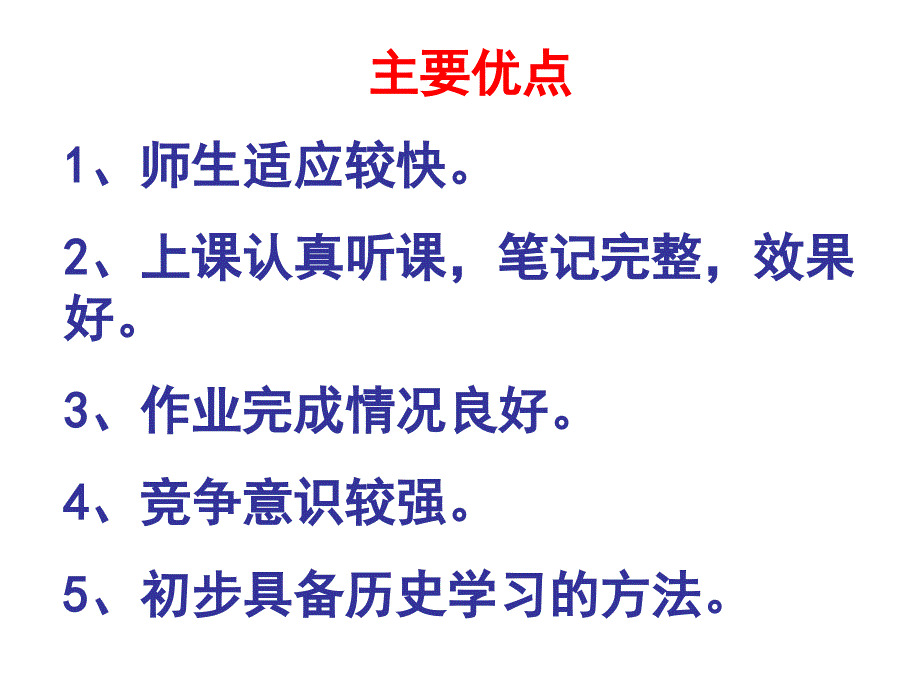 主要优点

1、师生适应较快。

2、上课认真听课，笔记完整，效果好。

3、作业完成情况良好。

4、竞争意识较强。

5、初步具备历史学习的方法。